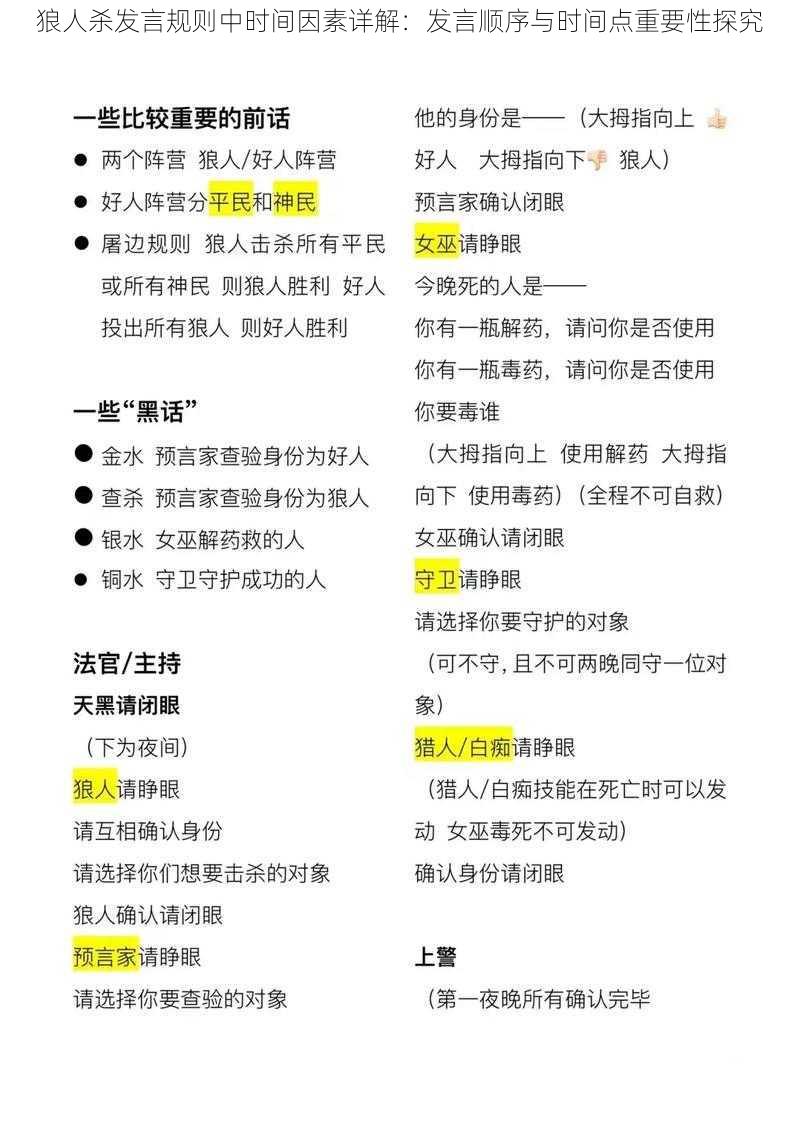 狼人杀发言规则中时间因素详解：发言顺序与时间点重要性探究

一些比较重要的前话

● 两个阵营 狼人/好人阵营

● 好人阵营分平民和神民

● 屠边规则 狼人击杀所有平民或所有神民 则狼人胜利 好人投出所有狼人 则好人胜利

一些“黑话”

● 金水 预言家查验身份为好人

● 查杀 预言家查验身份为狼人

● 银水 女巫解药救的人

● 铜水 守卫守护成功的人

法官/主持

天黑请闭眼

（下为夜间）

狼人请睁眼

请互相确认身份

请选择你们想要击杀的对象

狼人确认请闭眼

预言家请睁眼

请选择你要查验的对象

他的身份是——（大拇指向上 👍 好人 大拇指向下👎 狼人）

预言家确认闭眼

女巫请睁眼

今晚死的人是——

你有一瓶解药，请问你是否使用

你有一瓶毒药，请问你是否使用

你要毒谁

（大拇指向上 使用解药 大拇指向下 使用毒药）（全程不可自救）

女巫确认请闭眼

守卫请睁眼

请选择你要守护的对象

（可不守，且不可两晚同守一位对象）

猎人/白痴请睁眼

（猎人/白痴技能在死亡时可以发动 女巫毒死不可发动）

确认身份请闭眼

上警

（第一夜晚所有确认完毕